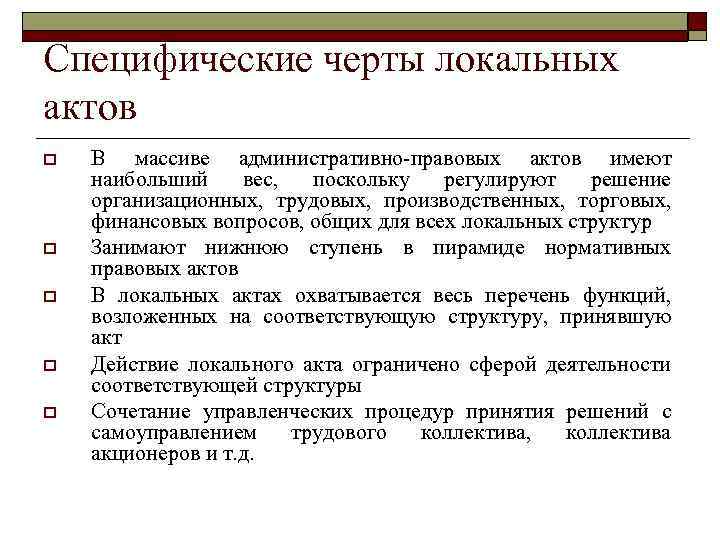 Специфические черты локальных актов

В массиве административно-правовых актов имеют наибольший вес, поскольку регулируют решение организационных, трудовых, производственных, торговых, финансовых вопросов, общих для всех локальных структур

Занимают нижнюю ступень в пирамиде нормативных правовых актов

В локальных актах охватывается весь перечень функций, возложенных на соответствующую структуру, принявшую акт

Действие локального акта ограничено сферой деятельности соответствующей структуры

Сочетание управленческих процедур принятия решений с самоуправлением трудового коллектива, коллектива акционеров и т.д.